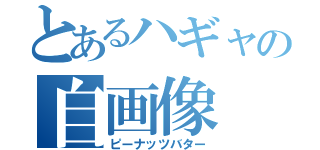 とあるハギャの

自画像

ピーナッツバター